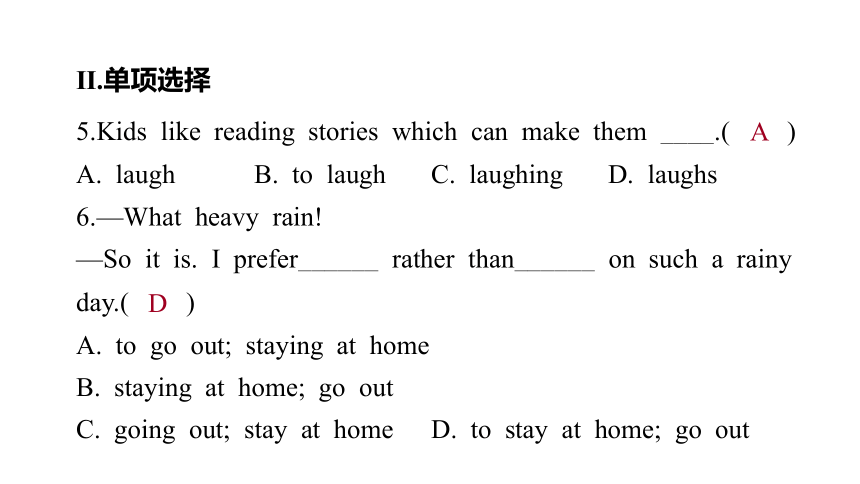 II.单项选择

5.Kids like reading stories which can make them ____.( A )

A. laugh B. to laugh C. laughing D. laughs

6.—What heavy rain!

—So it is. I prefer______ rather than______ on such a rainy day.( D )

A. to go out; staying at home

B. staying at home; go out

C. going out; stay at home D. to stay at home; go out